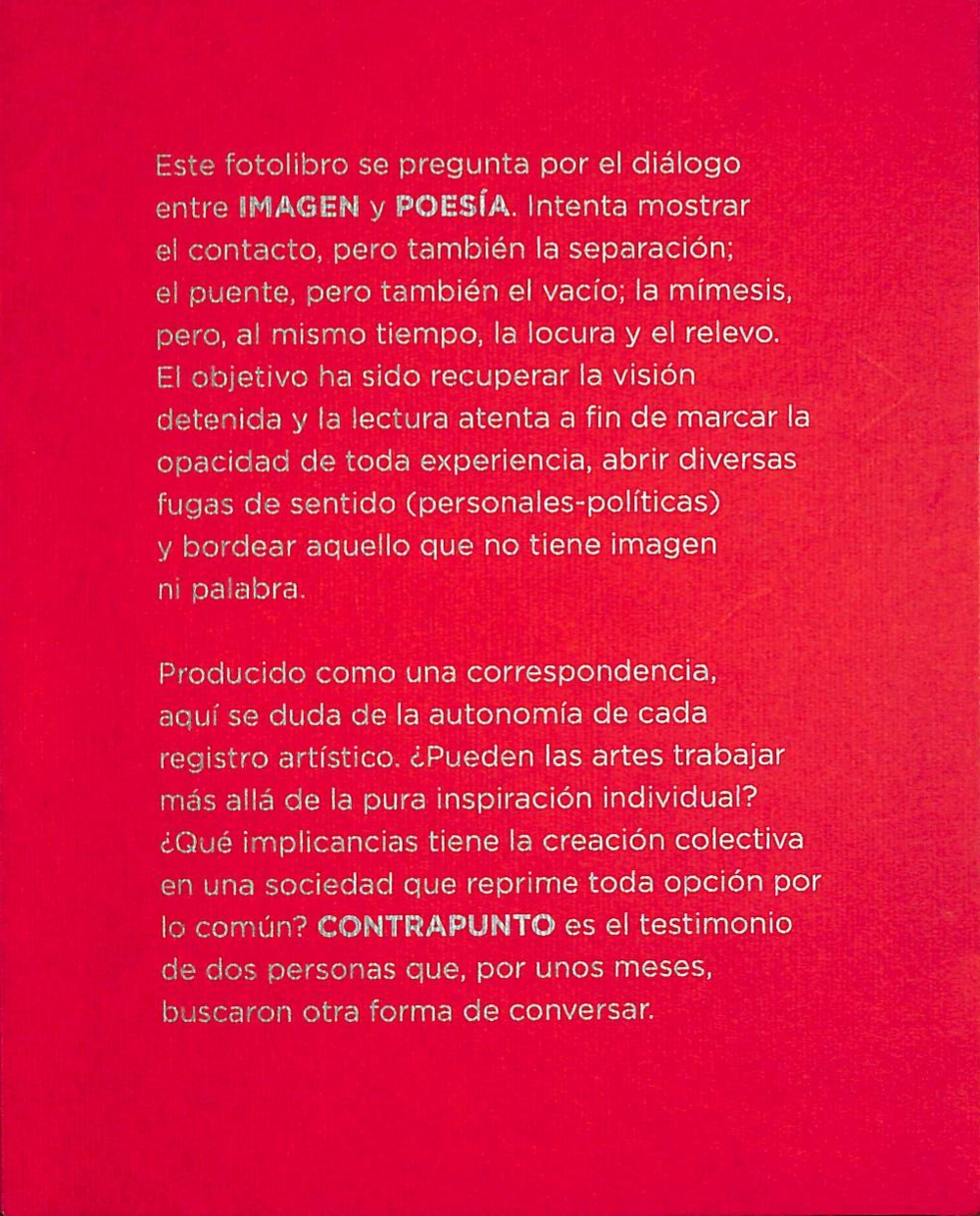 Este fotolibro se pregunta por el diálogo entre IMAGEN y POESÍA. Intenta mostrar el contacto, pero también la separación; el puente, pero también el vacío; la mímesis, pero, al mismo tiempo, la locura y el relevo. El objetivo ha sido recuperar la visión detenida y la lectura atenta a fin de marcar la opacidad de toda experiencia, abrir diversas fugas de sentido (personales-políticas) y bordear aquello que no tiene imagen ni palabra.

Producido como una correspondencia, aquí se duda de la autonomía de cada registro artístico. ¿Pueden las artes trabajar más allá de la pura inspiración individual? ¿Qué implicancias tiene la creación colectiva en una sociedad que reprime toda opción por lo común? CONTRAPUNTO es el testimonio de dos personas que, por unos meses, buscaron otra forma de conversar.